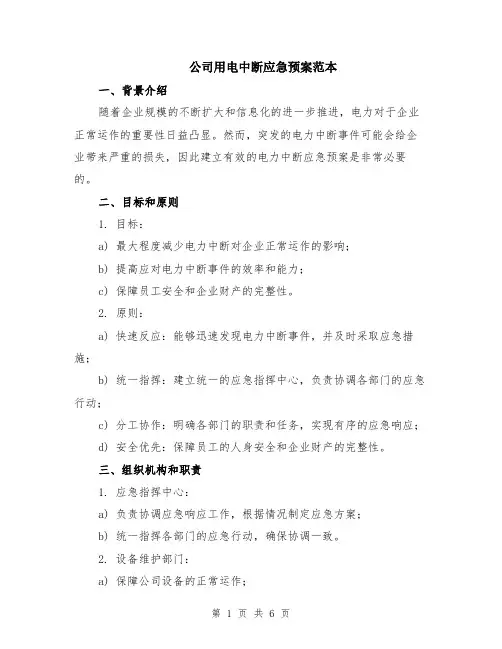 公司用电中断应急预案范本

一、背景介绍

随着企业规模的不断扩大和信息化的进一步推进，电力对于企业正常运作的重要性日益凸显。然而，突发的电力中断事件可能会给企业带来严重的损失，因此建立有效的电力中断应急预案是非常必要的。

二、目标和原则

1. 目标：

a) 最大程度减少电力中断对企业正常运作的影响；

b) 提高应对电力中断事件的效率和能力；

c) 保障员工安全和企业财产的完整性。

2. 原则：

a) 快速反应：能够迅速发现电力中断事件，并及时采取应急措施；

b) 统一指挥：建立统一的应急指挥中心，负责协调各部门的应急行动；

c) 分工协作：明确各部门的职责和任务，实现有序的应急响应；

d) 安全优先：保障员工的人身安全和企业财产的完整性。

三、组织机构和职责

1. 应急指挥中心：

a) 负责协调应急响应工作，根据情况制定应急方案；

b) 统一指挥各部门的应急行动，确保协调一致。

2. 设备维护部门：

a) 保障公司设备的正常运作；

第 1 页 共 6 页